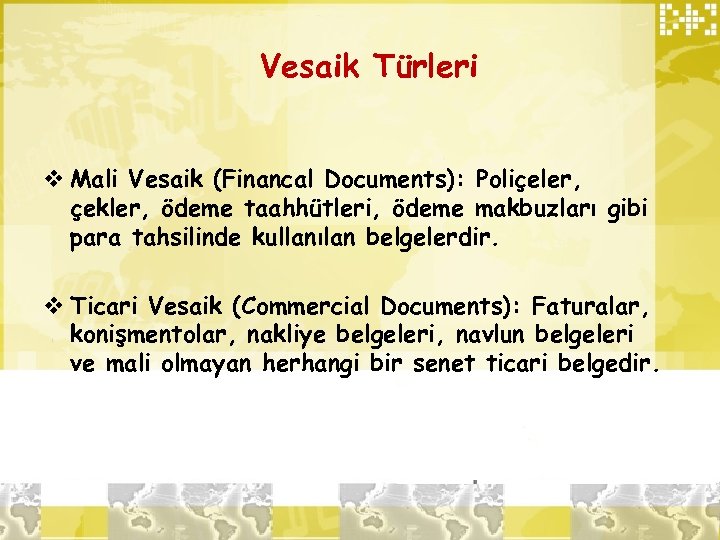 Vesaik Türleri

❖ Mali Vesaik (Financal Documents): Poliçeler, çekler, ödeme taahhütleri, ödeme makbuzları gibi para tahsilinde kullanılan belgelerdir.

❖ Ticari Vesaik (Commercial Documents): Faturalar, konişmentolar, nakliye belgeleri, navlun belgeleri ve mali olmayan herhangi bir senet ticari belgedir.